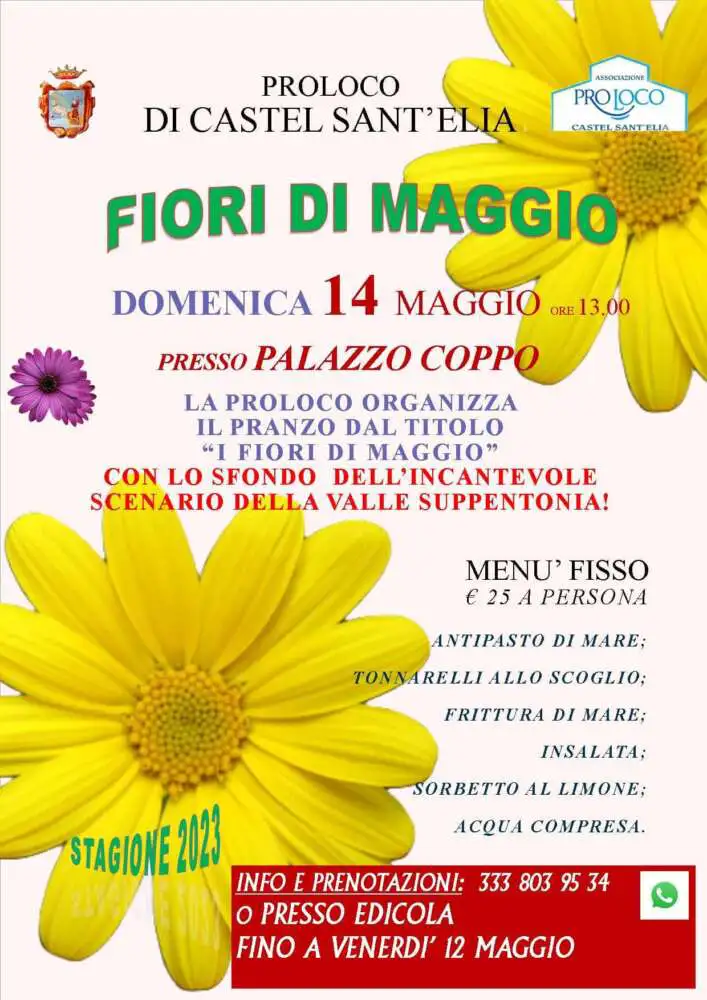 PROLOCO
DI CASTEL SANT'ELIA

ASSOCIAZIONE
PRO LOCO
CASTEL SANT'ELIA

FIORI DI MAGGIO

DOMENICA 14 MAGGIO ORE 13,00

PRESSO PALAZZO COPPO

LA PROLOCO ORGANIZZA
IL PRANZO DAL TITOLO
"I FIORI DI MAGGIO"
CON LO SFONDO DELL'INCANTEVOLE
SCENARIO DELLA VALLE SUPPENTONIA!

MENU' FISSO
€ 25 A PERSONA

ANTIPASTO DI MARE;
TONNARELLI ALLO SCOGLIO;
FRITTURA DI MARE;
INSALATA;
SORBETTO AL LIMONE;
ACQUA COMPRESA.

STAGIONE 2023

INFO E PRENOTAZIONI: 333 803 95 34
O PRESSO EDICOLA
FINO A VENERDI' 12 MAGGIO